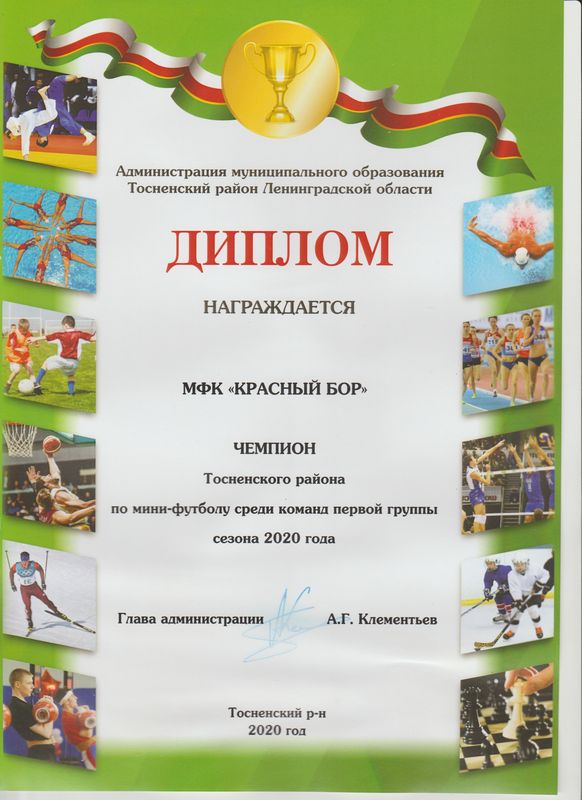 Администрация муниципального образования
Тосненский район Ленинградской области

ДИПЛОМ

НАГРАЖДАЕТСЯ

МФК «КРАСНЫЙ БОР»

ЧЕМПИОН
Тосненского района
по мини-футболу среди команд первой группы
сезона 2020 года

Глава администрации А.Г. Клементьев

Тосненский р-н
2020 год